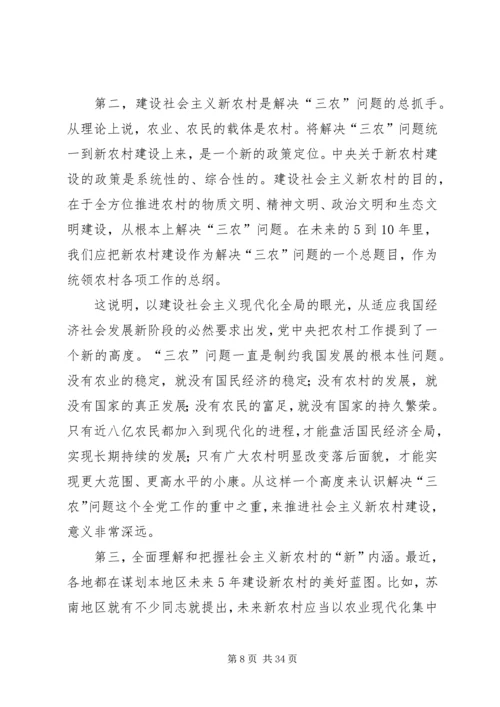 第二，建设社会主义新农村是解决“三农”问题的总抓手。从理论上说，农业、农民的载体是农村。将解决“三农”问题统一到新农村建设上来，是一个新的政策定位。中央关于新农村建设的政策是系统性的、综合性的。建设社会主义新农村的目的，在于全方位推进农村的物质文明、精神文明、政治文明和生态文明建设，从根本上解决“三农”问题。在未来的5到10年里，我们应把新农村建设作为解决“三农”问题的一个总题目，作为统领农村各项工作的总纲。

这说明，以建设社会主义现代化全局的眼光，从适应我国经济社会发展新阶段的必然要求出发，党中央把农村工作提到了一个新的高度。“三农”问题一直是制约我国发展的根本性问题。没有农业的稳定，就没有国民经济的稳定；没有农村的发展，就没有国家的真正发展；没有农民的富足，就没有国家的持久繁荣。只有近八亿农民都加入到现代化的进程，才能盘活国民经济全局，实现长期持续的发展；只有广大农村明显改变落后面貌，才能实现更大范围、更高水平的小康。从这样一个高度来认识解决“三农”问题这个全党工作的重中之重，来推进社会主义新农村建设，意义非常深远。

第三，全面理解和把握社会主义新农村的“新”内涵。最近，各地都在谋划本地区未来5年建设新农村的美好蓝图。比如，苏南地区就有不少同志就提出，未来新农村应当以农业现代化集中

第8页 共34页